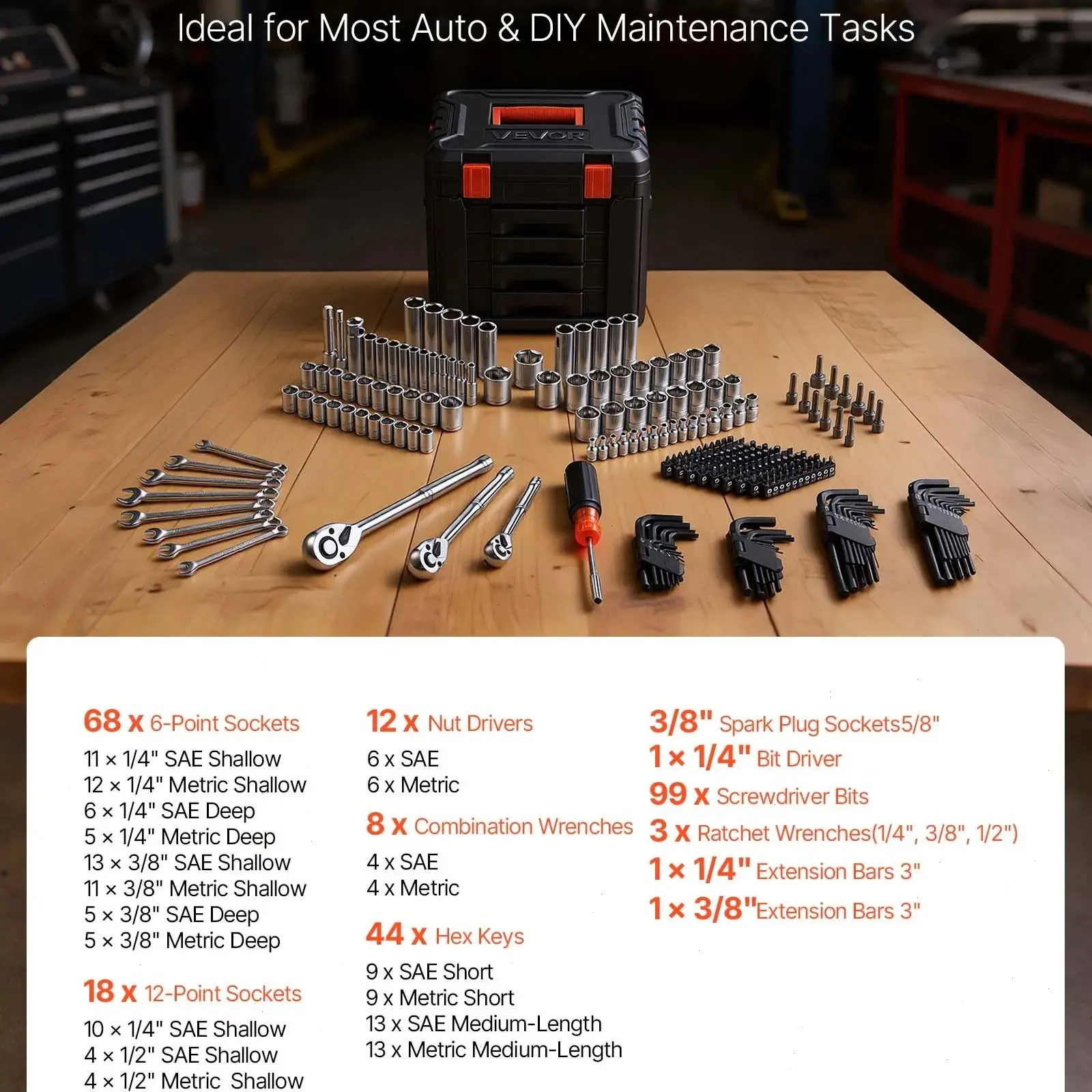 Ideal for Most Auto & DIY Maintenance Tasks

VEVOR

68 x 6-Point Sockets
11 × 1/4" SAE Shallow
12 × 1/4" Metric Shallow
6 × 1/4" SAE Deep
5 × 1/4" Metric Deep
13 × 3/8" SAE Shallow
11 × 3/8" Metric Shallow
5 × 3/8" SAE Deep
5 × 3/8" Metric Deep

18 x 12-Point Sockets
10 × 1/4" SAE Shallow
4 × 1/2" SAE Shallow
4 × 1/2" Metric Shallow

12 x Nut Drivers
6 x SAE
6 x Metric

8 x Combination Wrenches
4 x SAE
4 x Metric

44 x Hex Keys
9 x SAE Short
9 x Metric Short
13 x SAE Medium-Length
13 x Metric Medium-Length

3/8" Spark Plug Sockets5/8"
1 × 1/4" Bit Driver
99 x Screwdriver Bits
3 x Ratchet Wrenches(1/4", 3/8", 1/2")
1 × 1/4" Extension Bars 3"
1 × 3/8"Extension Bars 3"